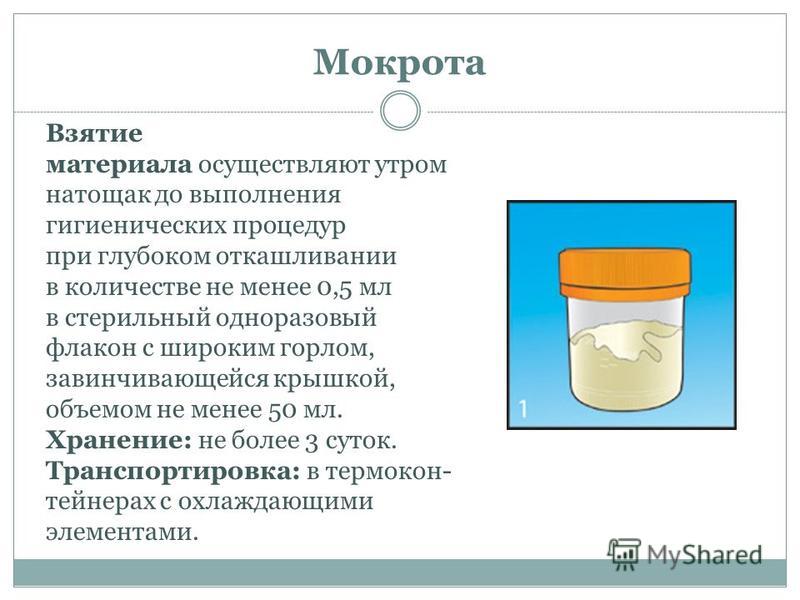 Мокрота

Взятие материала осуществляют утром натощак до выполнения гигиенических процедур при глубоком откашливании в количестве не менее 0,5 мл в стерильный одноразовый флакон с широким горлом, завинчивающейся крышкой, объемом не менее 50 мл.
Хранение: не более 3 суток.
Транспортировка: в термоконтейнерах с охлаждающими элементами.

1

MyShared